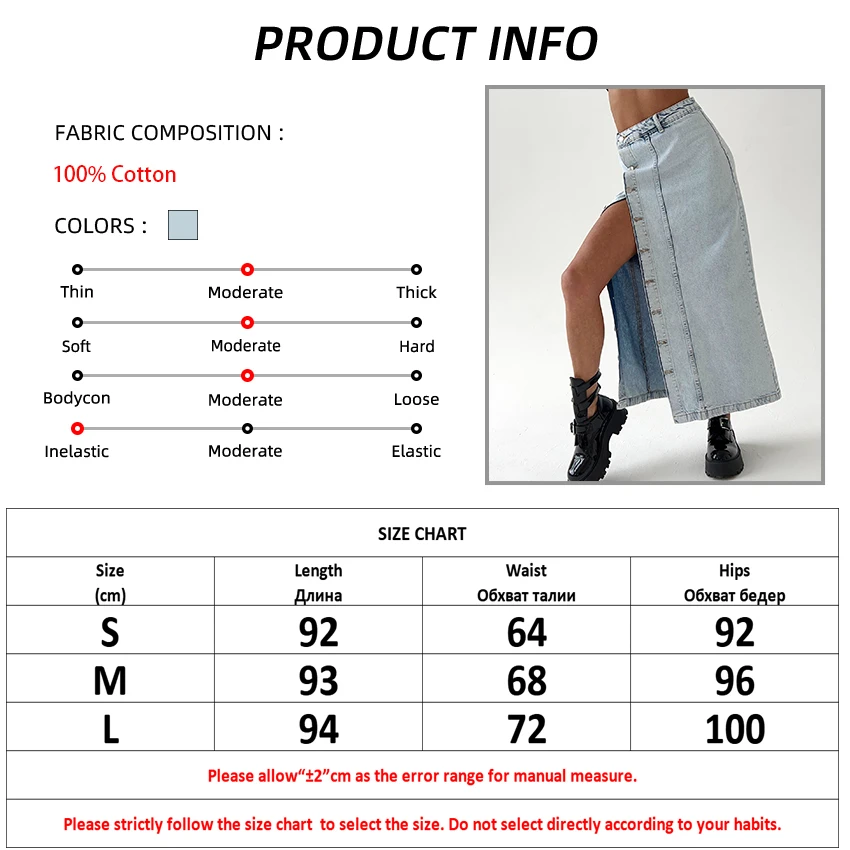 PRODUCT INFO

FABRIC COMPOSITION :

100% Cotton

COLORS :

Thin Moderate Thick

Soft Moderate Hard

Bodycon Moderate Loose

Inelastic Moderate Elastic

SIZE CHART

| Size (cm) | Length Длина | Waist Обхват талии | Hips Обхват бедер |
|---|---|---|---|
| S | 92 | 64 | 92 |
| M | 93 | 68 | 96 |
| L | 94 | 72 | 100 |

Please allow“±2”cm as the error range for manual measure.

Please strictly follow the size chart to select the size. Do not select directly according to your habits.